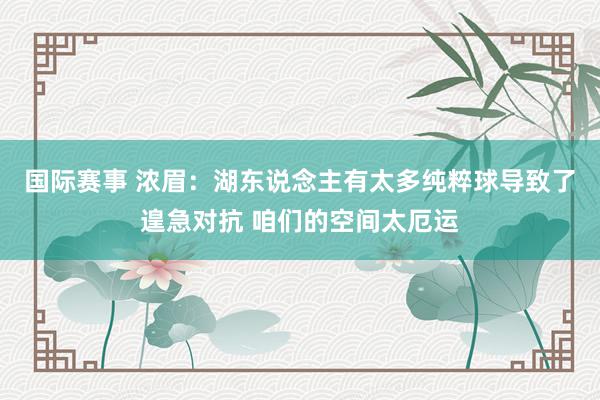 国际赛事 浓眉：湖东说念主有太多纯粹球导致了遑急对抗 咱们的空间太厄运